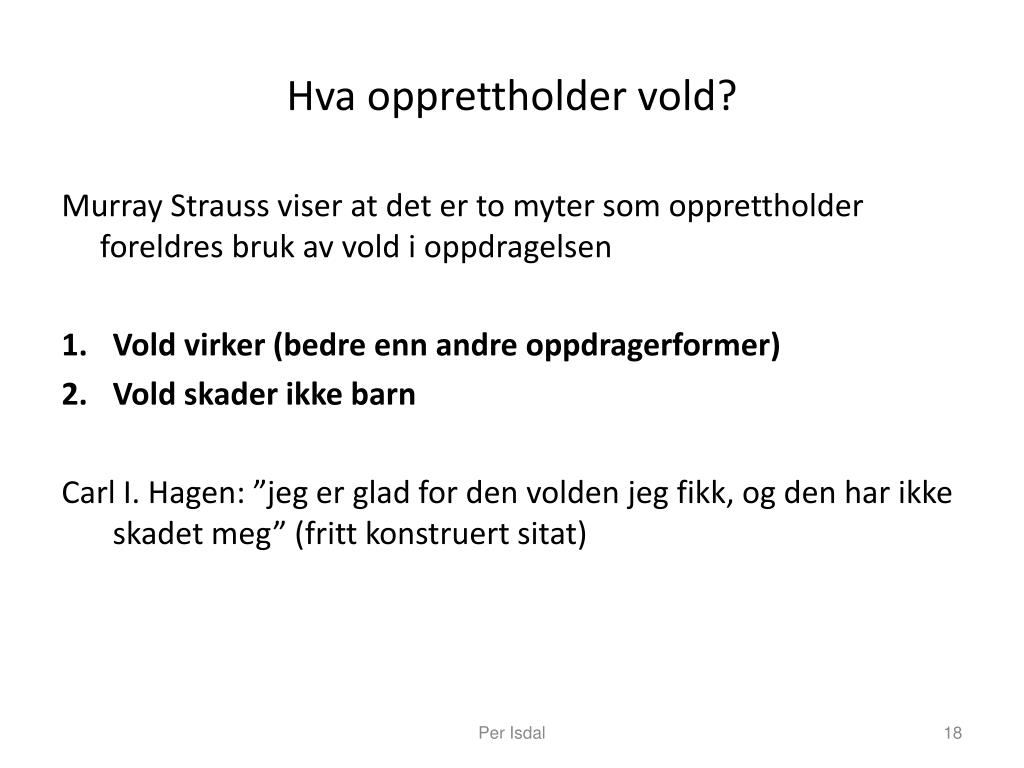 Hva opprettholder vold?

Murray Strauss viser at det er to myter som opprettholder foreldres bruk av vold i oppdragelsen

1. Vold virker (bedre enn andre oppdragerformer)
2. Vold skader ikke barn

Carl I. Hagen: ”jeg er glad for den volden jeg fikk, og den har ikke skadet meg” (fritt konstruert sitat)

Per Isdal

18